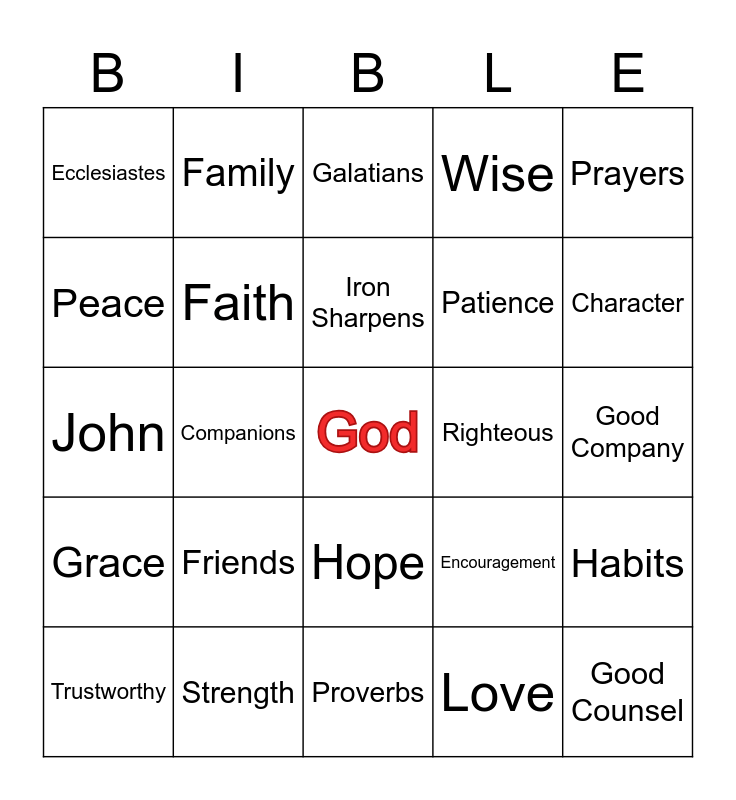 | B | I | B | L | E |
|---|---|---|---|---|
| Ecclesiastes | Family | Galatians | Wise | Prayers |
| Peace | Faith | Iron Sharpens | Patience | Character |
| John | Companions | God | Righteous | Good Company |
| Grace | Friends | Hope | Encouragement | Habits |
| Trustworthy | Strength | Proverbs | Love | Good Counsel |